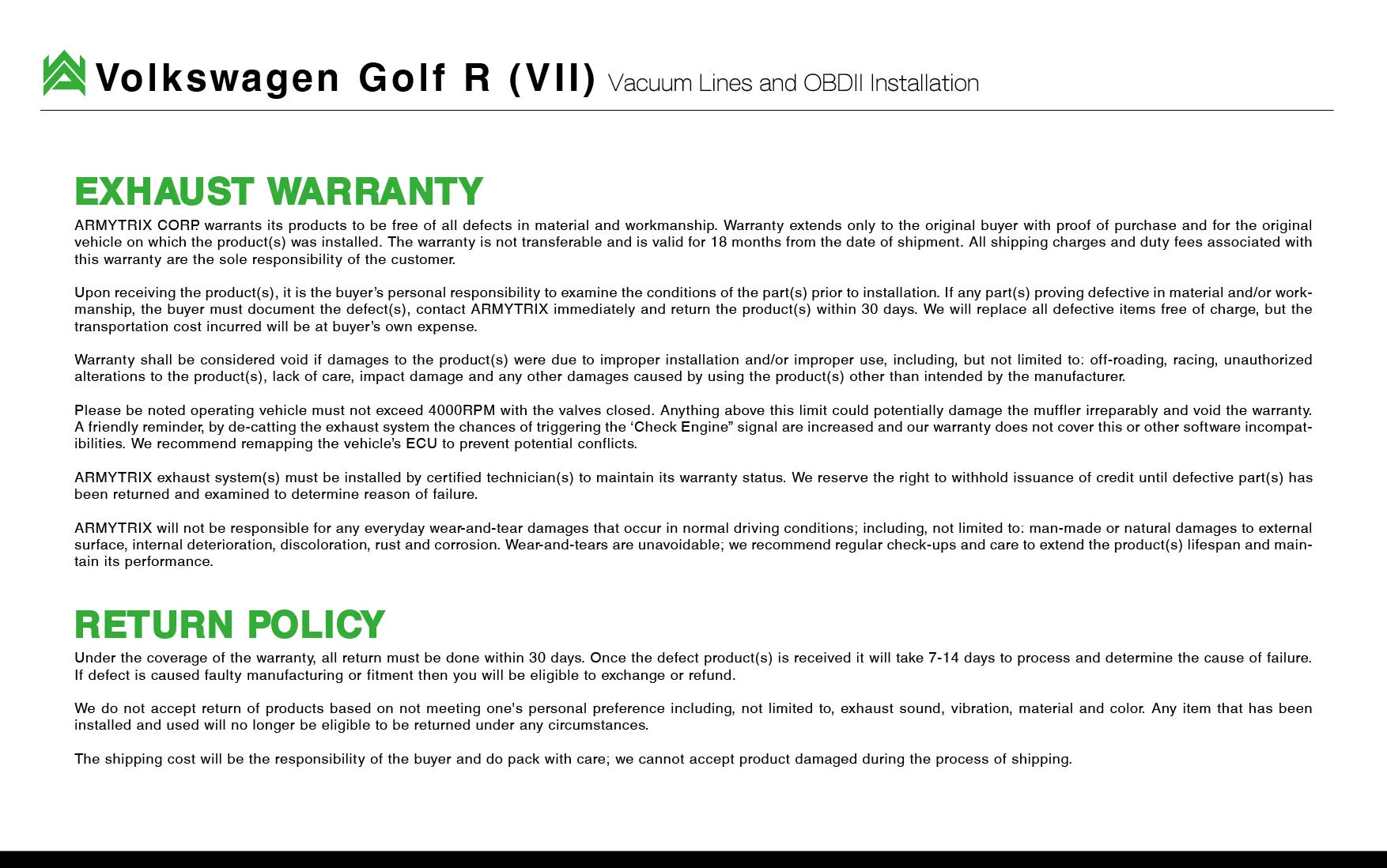 Volkswagen Golf R (VII) Vacuum Lines and OBDII Installation

EXHAUST WARRANTY

ARMYTRIX CORP. warrants its products to be free of all defects in material and workmanship. Warranty extends only to the original buyer with proof of purchase and for the original vehicle on which the product(s) was installed. The warranty is not transferable and is valid for 18 months from the date of shipment. All shipping charges and duty fees associated with this warranty are the sole responsibility of the customer.

Upon receiving the product(s), it is the buyer's personal responsibility to examine the conditions of the part(s) prior to installation. If any part(s) proving defective in material and/or workmanship, the buyer must document the defect(s), contact ARMYTRIX immediately and return the product(s) within 30 days. We will replace all defective items free of charge, but the transportation cost incurred will be at buyer's own expense.

Warranty shall be considered void if damages to the product(s) were due to improper installation and/or improper use, including, but not limited to: off-roading, racing, unauthorized alterations to the product(s), lack of care, impact damage and any other damages caused by using the product(s) other than intended by the manufacturer.

Please be noted operating vehicle must not exceed 4000RPM with the valves closed. Anything above this limit could potentially damage the muffler irreparably and void the warranty. A friendly reminder, by de-catting the exhaust system the chances of triggering the 'Check Engine" signal are increased and our warranty does not cover this or other software incompatibilities. We recommend remapping the vehicle's ECU to prevent potential conflicts.

ARMYTRIX exhaust system(s) must be installed by certified technician(s) to maintain its warranty status. We reserve the right to withhold issuance of credit until defective part(s) has been returned and examined to determine reason of failure.

ARMYTRIX will not be responsible for any everyday wear-and-tear damages that occur in normal driving conditions; including, not limited to: man-made or natural damages to external surface, internal deterioration, discoloration, rust and corrosion. Wear-and-tears are unavoidable; we recommend regular check-ups and care to extend the product(s) lifespan and maintain its performance.

RETURN POLICY

Under the coverage of the warranty, all return must be done within 30 days. Once the defect product(s) is received it will take 7-14 days to process and determine the cause of failure. If defect is caused faulty manufacturing or fitment then you will be eligible to exchange or refund.

We do not accept return of products based on not meeting one's personal preference including, not limited to, exhaust sound, vibration, material and color. Any item that has been installed and used will no longer be eligible to be returned under any circumstances.

The shipping cost will be the responsibility of the buyer and do pack with care; we cannot accept product damaged during the process of shipping.